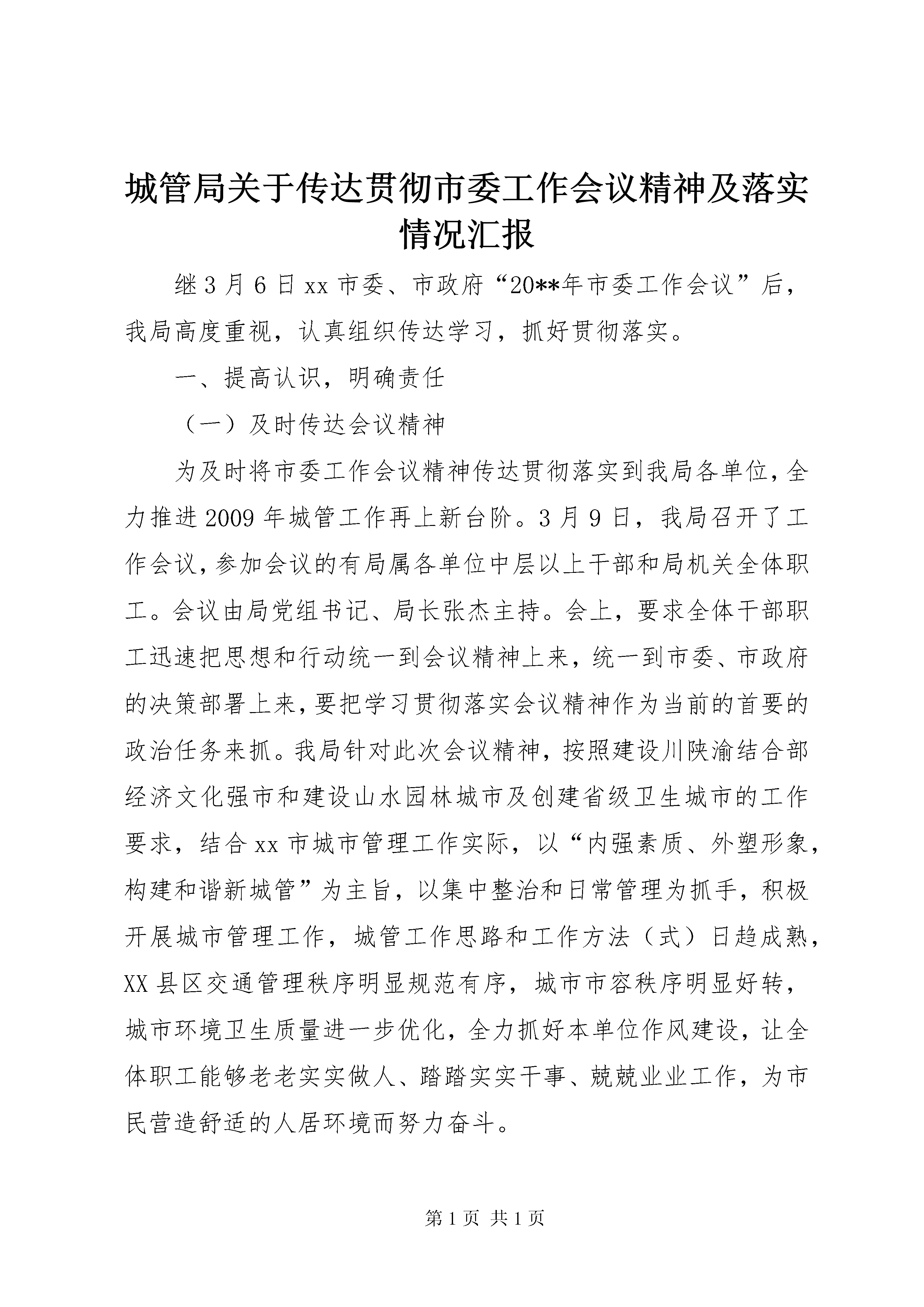 城管局关于传达贯彻市委工作会议精神及落实情况汇报

继3月6日xx市委、市政府“20**年市委工作会议”后，我局高度重视，认真组织传达学习，抓好贯彻落实。

一、提高认识，明确责任

（一）及时传达会议精神

为及时将市委工作会议精神传达贯彻落实到我局各单位，全力推进2009年城管工作再上新台阶。3月9日，我局召开了工作会议，参加会议的有局属各单位中层以上干部和局机关全体职工。会议由局党组书记、局长张杰主持。会上，要求全体干部职工迅速把思想和行动统一到会议精神上来，统一到市委、市政府的决策部署上来，要把学习贯彻落实会议精神作为当前的首要的政治任务来抓。我局针对此次会议精神，按照建设川陕渝结合部经济文化强市和建设山水园林城市及创建省级卫生城市的工作要求，结合xx市城市管理工作实际，以“内强素质、外塑形象，构建和谐新城管”为主旨，以集中整治和日常管理为抓手，积极开展城市管理工作，城管工作思路和工作方法（式）日趋成熟，XX县区交通管理秩序明显规范有序，城市市容秩序明显好转，城市环境卫生质量进一步优化，全力抓好本单位作风建设，让全体职工能够老老实实做人、踏踏实实干事、兢兢业业工作，为市民营造舒适的人居环境而努力奋斗。

第1页 共1页